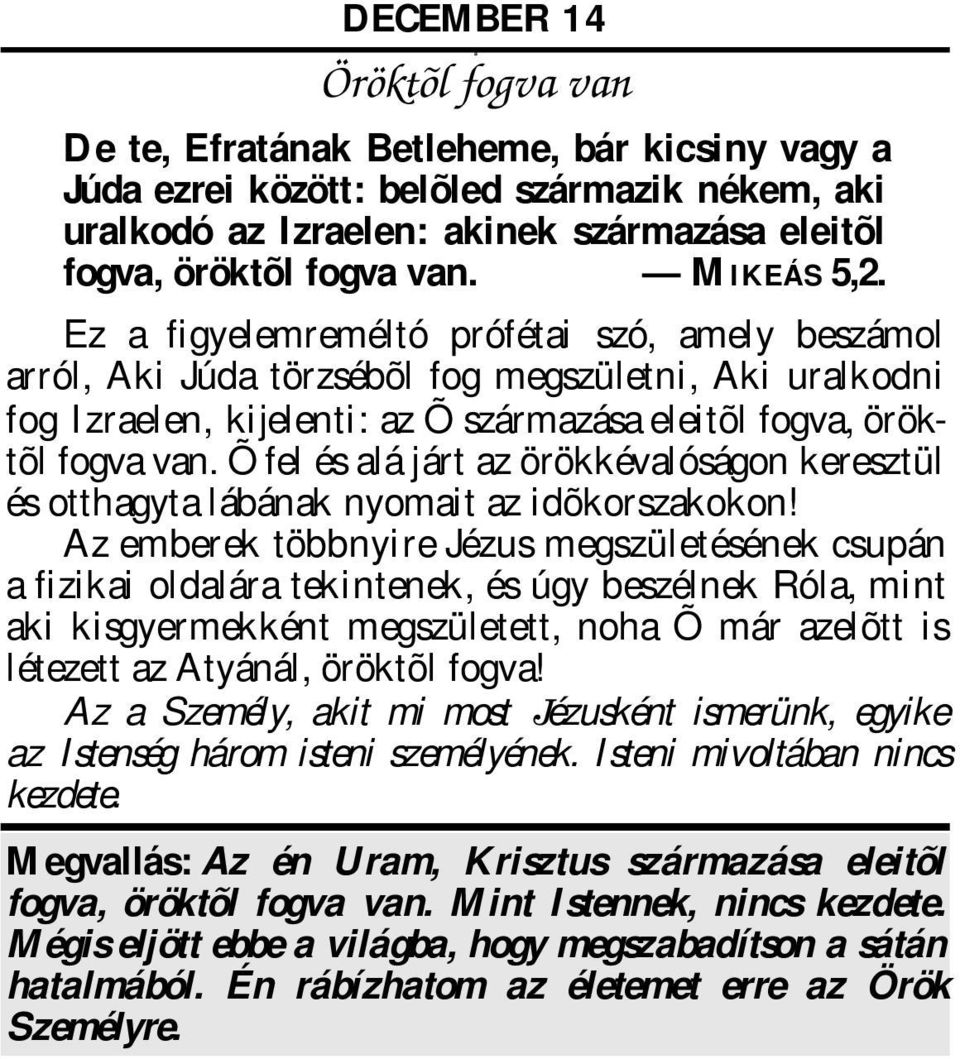 DECEMBER 14

Öröktõl fogva van

De te, Efratának Betleheme, bár kicsiny vagy a Júda ezrei között: belõled származik nékem, aki uralkodó az Izraelen: akinek származása eleitõl fogva, öröktõl fogva van. — MIKEÁS 5,2.

Ez a figyelemreméltó prófétai szó, amely beszámol arról, Aki Júda törzsébõl fog megszületni, Aki uralkodni fog Izraelen, kijelenti: az Õ származása eleitõl fogva, öröktõl fogva van. Õ fel és alá járt az örökkévalóságon keresztül és otthagyta lábának nyomait az idõkorszakokon!

Az emberek többnyire Jézus megszületésének csupán a fizikai oldalára tekintenek, és úgy beszélnek Róla, mint aki kisgyermekként megszületett, noha Õ már azelõtt is létezett az Atyánál, öröktõl fogva!

Az a Személy, akit mi most Jézusként ismerünk, egyike az Istenség három isteni személyének. Isteni mivoltában nincs kezdete.

Megvallás: Az én Uram, Krisztus származása eleitõl fogva, öröktõl fogva van. Mint Istennek, nincs kezdete. Mégis eljött ebbe a világba, hogy megszabadítson a sátán hatalmából. Én rábízhatom az életemet erre az Örök Személyre.